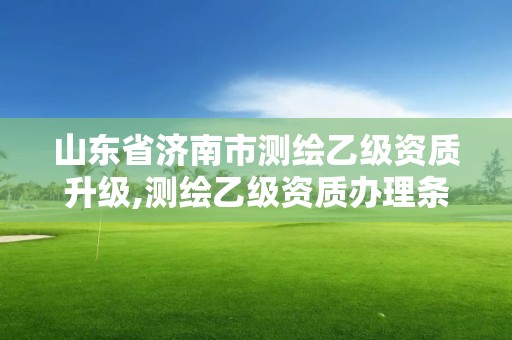 山东省济南市测绘乙级资质升级,测绘乙级资质办理条